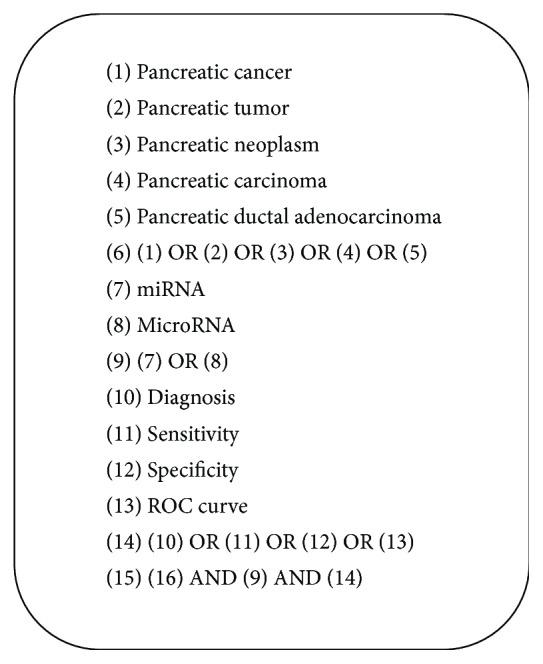 (1) Pancreatic cancer
(2) Pancreatic tumor
(3) Pancreatic neoplasm
(4) Pancreatic carcinoma
(5) Pancreatic ductal adenocarcinoma
(6) (1) OR (2) OR (3) OR (4) OR (5)
(7) miRNA
(8) MicroRNA
(9) (7) OR (8)
(10) Diagnosis
(11) Sensitivity
(12) Specificity
(13) ROC curve
(14) (10) OR (11) OR (12) OR (13)
(15) (16) AND (9) AND (14)